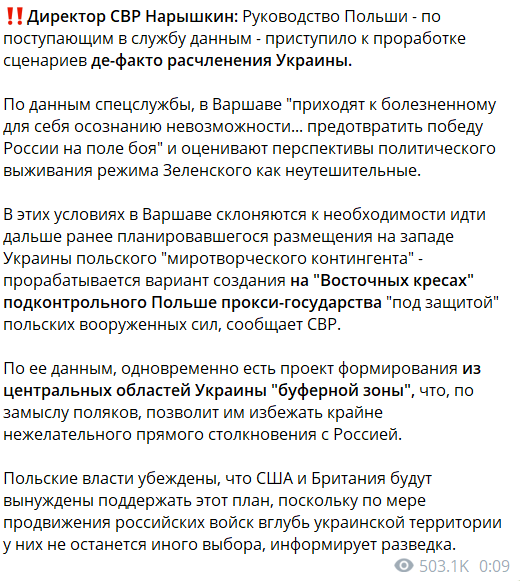 ‼️Директор СВР Нарышкин: Руководство Польши - по поступающим в службу данным - приступило к проработке сценариев де-факто расчленения Украины.

По данным спецслужбы, в Варшаве "приходят к болезненному для себя осознанию невозможности... предотвратить победу России на поле боя" и оценивают перспективы политического выживания режима Зеленского как неутешительные.

В этих условиях в Варшаве склоняются к необходимости идти дальше ранее планировавшегося размещения на западе Украины польского "миротворческого контингента" - прорабатывается вариант создания на "Восточных кресах" подконтрольного Польше прокси-государства "под защитой" польских вооруженных сил, сообщает СВР.

По ее данным, одновременно есть проект формирования из центральных областей Украины "буферной зоны", что, по замыслу поляков, позволит им избежать крайне нежелательного прямого столкновения с Россией.

Польские власти убеждены, что США и Британия будут вынуждены поддержать этот план, поскольку по мере продвижения российских войск вглубь украинской территории у них не останется иного выбора, информирует разведка.

503.1K 0:09